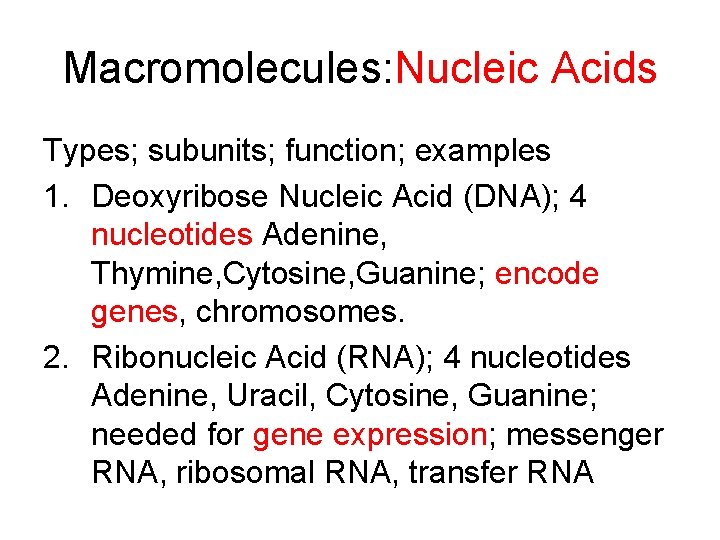 Macromolecules:Nucleic Acids

Types; subunits; function; examples

1. Deoxyribose Nucleic Acid (DNA); 4 nucleotides Adenine, Thymine,Cytosine,Guanine; encode genes, chromosomes.

2. Ribonucleic Acid (RNA); 4 nucleotides Adenine, Uracil, Cytosine, Guanine; needed for gene expression; messenger RNA, ribosomal RNA, transfer RNA